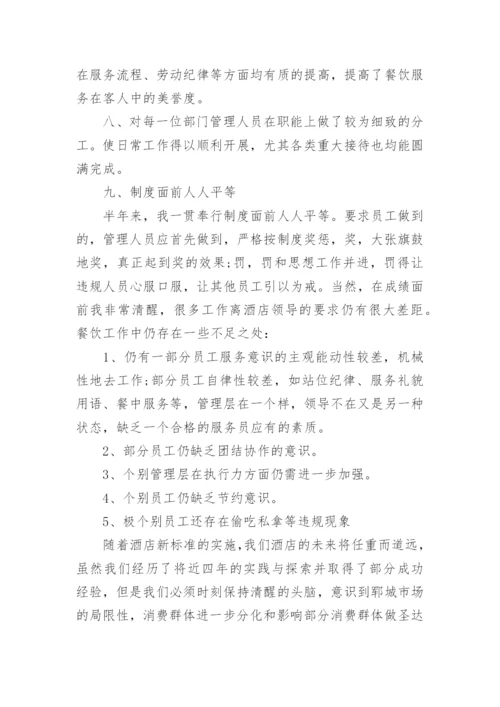 在服务流程、劳动纪律等方面均有质的提高，提高了餐饮服务在客人中的美誉度。

八、对每一位部门管理人员在职能上做了较为细致的分工。使日常工作得以顺利开展，尤其各类重大接待也均能圆满完成。

九、制度面前人人平等

半年来，我一贯奉行制度面前人人平等。要求员工做到的，管理人员应首先做到，严格按制度奖惩，奖，大张旗鼓地奖，真正起到奖的效果;罚，罚和思想工作并进，罚得让违规人员心服口服，让其他员工引以为戒。当然，在成绩面前我非常清醒，很多工作离酒店领导的要求仍有很大差距。餐饮工作中仍存在一些不足之处:

1、仍有一部分员工服务意识的主观能动性较差，机械性地去工作;部分员工自律性较差，如站位纪律、服务礼貌用语、餐中服务等，管理层在一个样，领导不在又是另一种状态，缺乏一个合格的服务员应有的素质。

2、部分员工仍缺乏团结协作的意识。

3、个别管理层在执行力方面仍需进一步加强。

4、个别员工仍缺乏节约意识。

5、极个别员工还存在偷吃私拿等违规现象

随着酒店新标准的实施,我们酒店的未来将任重而道远，虽然我们经历了将近四年的实践与探索并取得了部分成功经验，但是我们必须时刻保持清醒的头脑，意识到郓城市场的局限性，消费群体进一步分化和影响部分消费群体做圣达